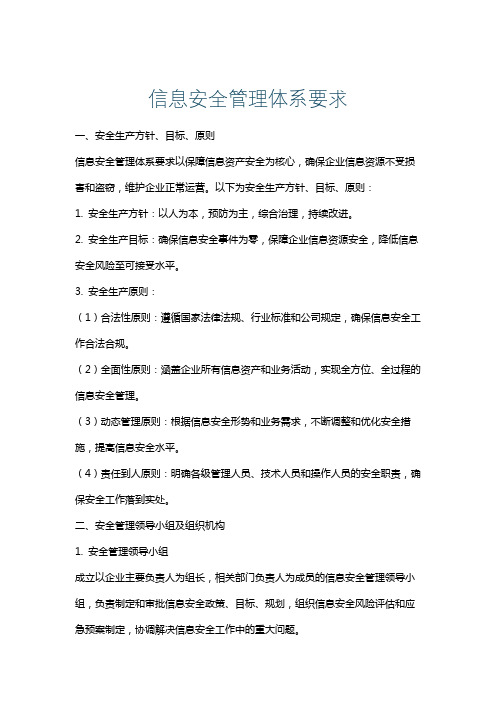 信息安全管理体系要求

一、安全生产方针、目标、原则

信息安全管理体系要求以保障信息资产安全为核心，确保企业信息资源不受损害和盗窃，维护企业正常运营。以下为安全生产方针、目标、原则：

1. 安全生产方针：以人为本，预防为主，综合治理，持续改进。

2. 安全生产目标：确保信息安全事件为零，保障企业信息资源安全，降低信息安全风险至可接受水平。

3. 安全生产原则：

（1）合法性原则：遵循国家法律法规、行业标准和公司规定，确保信息安全工作合法合规。

（2）全面性原则：涵盖企业所有信息资产和业务活动，实现全方位、全过程的信息安全管理。

（3）动态管理原则：根据信息安全形势和业务需求，不断调整和优化安全措施，提高信息安全水平。

（4）责任到人原则：明确各级管理人员、技术人员和操作人员的安全职责，确保安全工作落到实处。

二、安全管理领导小组及组织机构

1. 安全管理领导小组

成立以企业主要负责人为组长，相关部门负责人为成员的信息安全管理领导小组，负责制定和审批信息安全政策、目标、规划，组织信息安全风险评估和应急预案制定，协调解决信息安全工作中的重大问题。